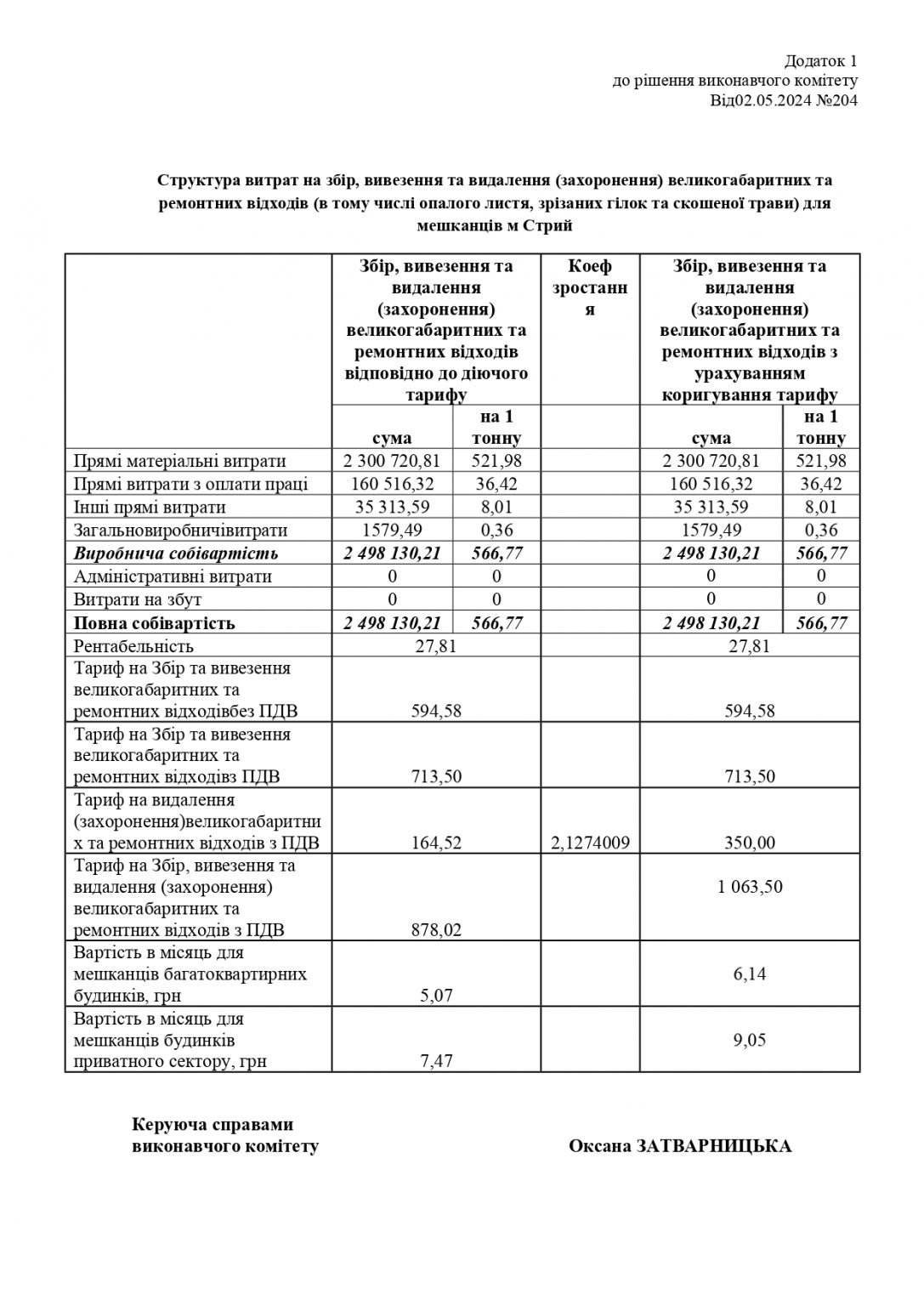 Додаток 1
до рішення виконавчого комітету
Від02.05.2024 №204

Структура витрат на збір, вивезення та видалення (захоронення) великогабаритних та ремонтних відходів (в тому числі опалого листя, зрізаних гілок та скошеної трави) для мешканців м Стрий

| | Збір, вивезення та видалення (захоронення) великогабаритних та ремонтних відходів відповідно до діючого тарифу | | Коеф зростання | Збір, вивезення та видалення (захоронення) великогабаритних та ремонтних відходів з урахуванням коригування тарифу | |
|---|---|---|---|---|---|
| | сума | на 1 тонну | | сума | на 1 тонну |
| Прямі матеріальні витрати | 2 300 720,81 | 521,98 | | 2 300 720,81 | 521,98 |
| Прямі витрати з оплати праці | 160 516,32 | 36,42 | | 160 516,32 | 36,42 |
| Інші прямі витрати | 35 313,59 | 8,01 | | 35 313,59 | 8,01 |
| Загальновиробничівитрати | 1579,49 | 0,36 | | 1579,49 | 0,36 |
| Виробнича собівартість | 2 498 130,21 | 566,77 | | 2 498 130,21 | 566,77 |
| Адміністративні витрати | 0 | 0 | | 0 | 0 |
| Витрати на збут | 0 | 0 | | 0 | 0 |
| Повна собівартість | 2 498 130,21 | 566,77 | | 2 498 130,21 | 566,77 |
| Рентабельність | 27,81 | | | 27,81 | |
| Тариф на Збір та вивезення великогабаритних та ремонтних відходівбез ПДВ | 594,58 | | | 594,58 | |
| Тариф на Збір та вивезення великогабаритних та ремонтних відходівз ПДВ | 713,50 | | | 713,50 | |
| Тариф на видалення (захоронення)великогабаритних та ремонтних відходів з ПДВ | 164,52 | | 2,1274009 | 350,00 | |
| Тариф на Збір, вивезення та видалення (захоронення) великогабаритних та ремонтних відходів з ПДВ | 878,02 | | | 1 063,50 | |
| Вартість в місяць для мешканців багатоквартирних будинків, грн | 5,07 | | | 6,14 | |
| Вартість в місяць для мешканців будинків приватного сектору, грн | 7,47 | | | 9,05 | |

Керуюча справами
виконавчого комітету

Оксана ЗАТВАРНИЦЬКА